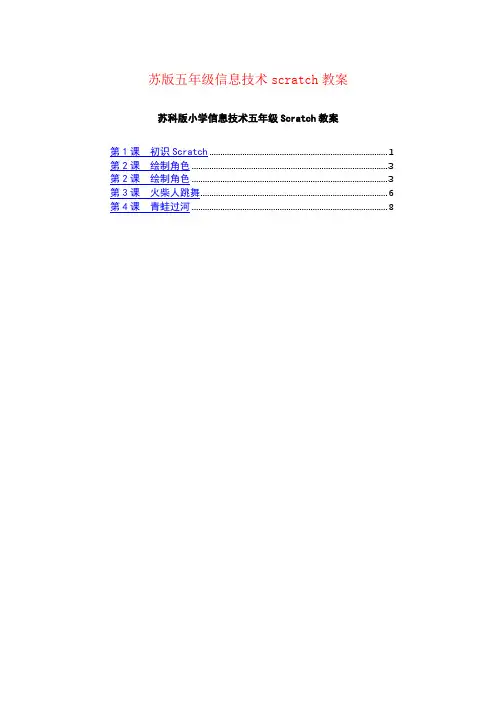 苏版五年级信息技术scratch教案

苏科版小学信息技术五年级Scratch教案

第1课 初识Scratch 1
第2课 绘制角色 3
第2课 绘制角色 3
第3课 火柴人跳舞 6
第4课 青蛙过河 8